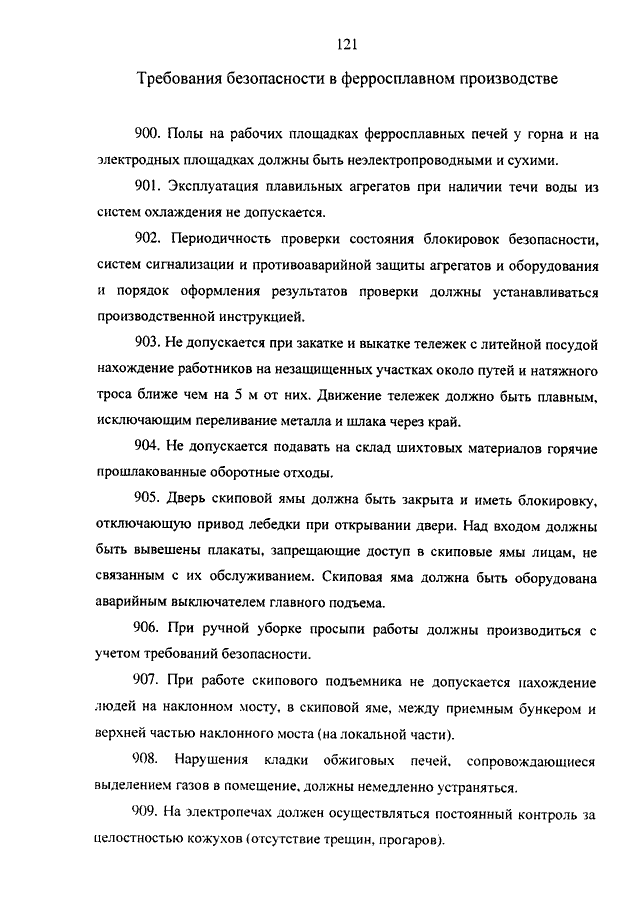 121

Требования безопасности в ферросплавном производстве

900. Полы на рабочих площадках ферросплавных печей у горна и на электродных площадках должны быть неэлектропроводными и сухими.

901. Эксплуатация плавильных агрегатов при наличии течи воды из систем охлаждения не допускается.

902. Периодичность проверки состояния блокировок безопасности, систем сигнализации и противоаварийной защиты агрегатов и оборудования и порядок оформления результатов проверки должны устанавливаться производственной инструкцией.

903. Не допускается при закатке и выкатке тележек с литейной посудой нахождение работников на незащищенных участках около путей и натяжного троса ближе чем на 5 м от них. Движение тележек должно быть плавным, исключающим переливание металла и шлака через край.

904. Не допускается подавать на склад шихтовых материалов горячие прошлакованные оборотные отходы.

905. Дверь скиповой ямы должна быть закрыта и иметь блокировку, отключающую привод лебедки при открывании двери. Над входом должны быть вывешены плакаты, запрещающие доступ в скиповые ямы лицам, не связанным с их обслуживанием. Скиповая яма должна быть оборудована аварийным выключателем главного подъема.

906. При ручной уборке просыпи работы должны производиться с учетом требований безопасности.

907. При работе скипового подъемника не допускается нахождение людей на наклонном мосту, в скиповой яме, между приемным бункером и верхней частью наклонного моста (на локальной части).

908. Нарушения кладки обжиговых печей, сопровождающиеся выделением газов в помещение, должны немедленно устраняться.

909. На электропечах должен осуществляться постоянный контроль за целостностью кожухов (отсутствие трещин, прогаров).